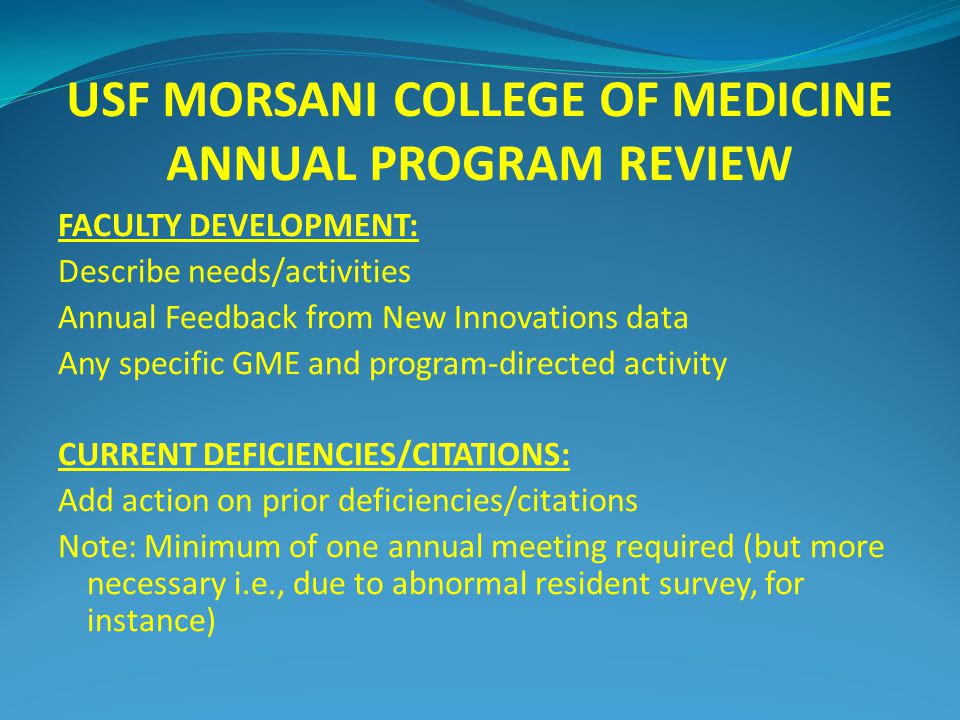 USF MORSANI COLLEGE OF MEDICINE ANNUAL PROGRAM REVIEW

FACULTY DEVELOPMENT:
Describe needs/activities
Annual Feedback from New Innovations data
Any specific GME and program-directed activity

CURRENT DEFICIENCIES/CITATIONS:
Add action on prior deficiencies/citations
Note: Minimum of one annual meeting required (but more necessary i.e., due to abnormal resident survey, for instance)